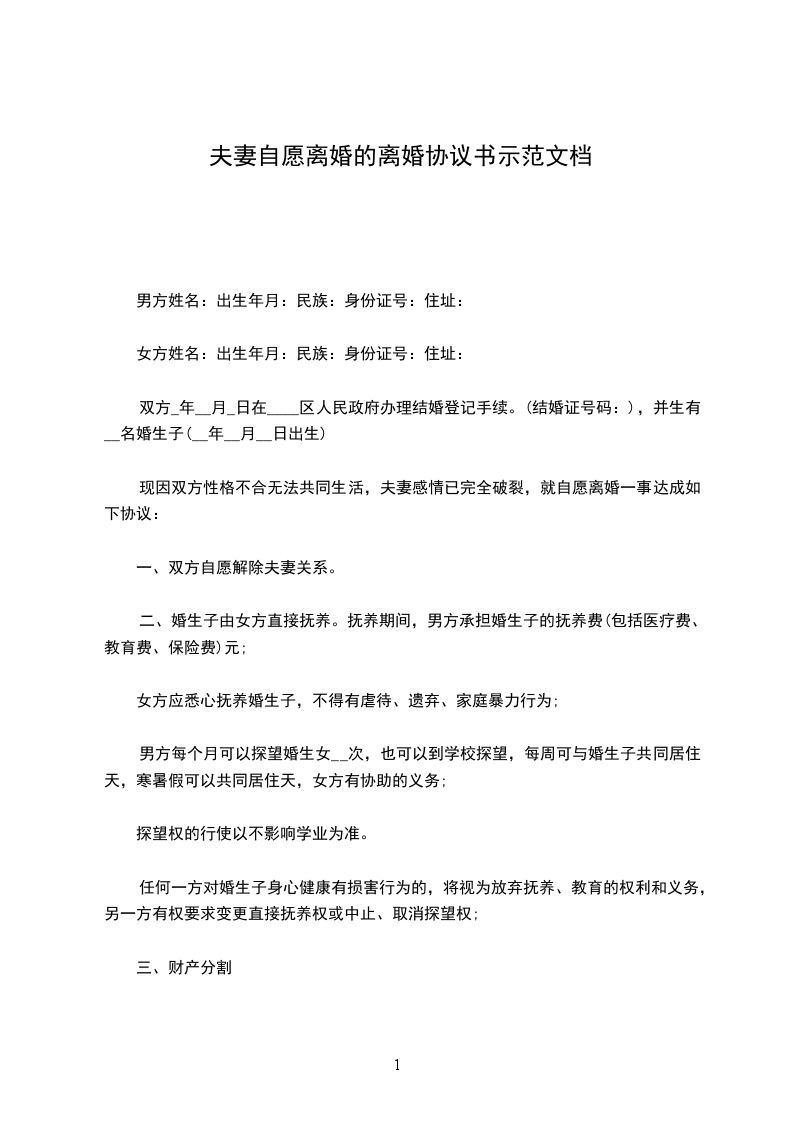 夫妻自愿离婚的离婚协议书示范文档

男方姓名：出生年月：民族：身份证号：住址：

女方姓名：出生年月：民族：身份证号：住址：

双方_年__月_日在____区人民政府办理结婚登记手续。(结婚证号码：)，并生有__名婚生子(__年__月__日出生)

现因双方性格不合无法共同生活，夫妻感情已完全破裂，就自愿离婚一事达成如下协议：

一、双方自愿解除夫妻关系。

二、婚生子由女方直接抚养。抚养期间，男方承担婚生子的抚养费(包括医疗费、教育费、保险费)元；

女方应悉心抚养婚生子，不得有虐待、遗弃、家庭暴力行为；

男方每个月可以探望婚生女__次，也可以到学校探望，每周可与婚生子共同居住天，寒暑假可以共同居住天，女方有协助的义务；

探望权的行使以不影响学业为准。

任何一方对婚生子身心健康有损害行为的，将视为放弃抚养、教育的权利和义务，另一方有权要求变更直接抚养权或中止、取消探望权；

三、财产分割

1